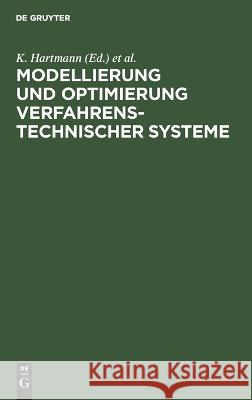 DE GRUYTER

K. Hartmann (Ed.) et al.

MODELLIERUNG UND OPTIMIERUNG VERFAHRENSTECHNISCHER SYSTEME

DE G

Kraina Książek